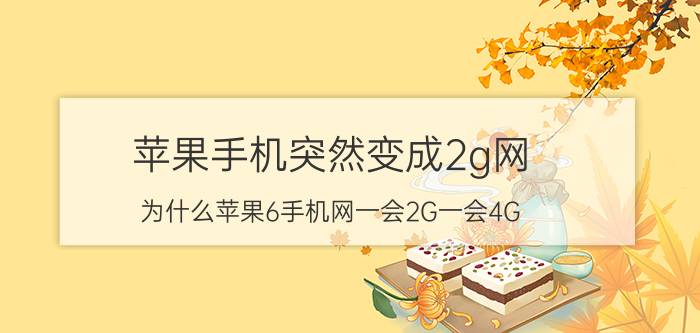 苹果手机突然变成2g网

为什么苹果6手机网一会2G一会4G